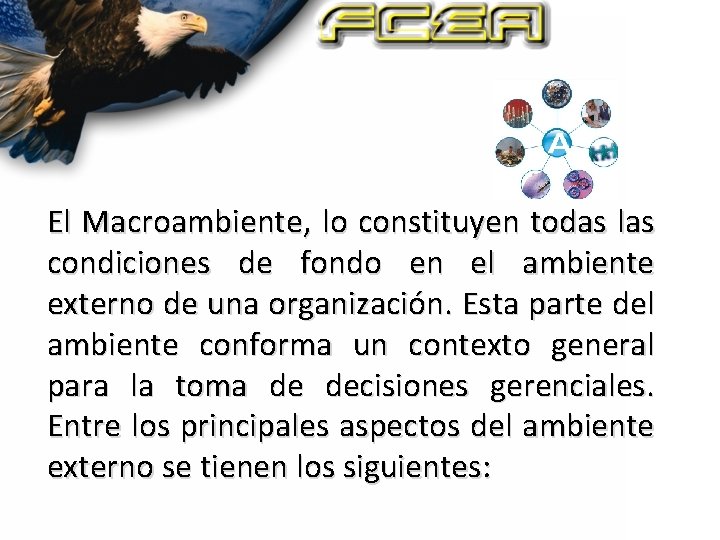 FCEA

A

El Macroambiente, lo constituyen todas las condiciones de fondo en el ambiente externo de una organización. Esta parte del ambiente conforma un contexto general para la toma de decisiones gerenciales. Entre los principales aspectos del ambiente externo se tienen los siguientes: